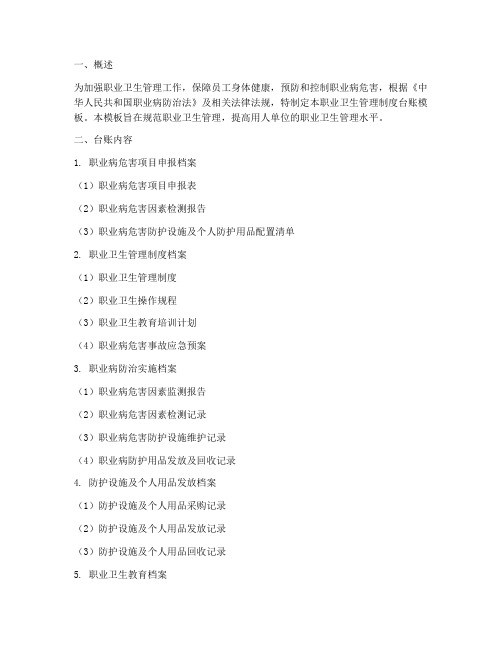 一、概述

为加强职业卫生管理工作，保障员工身体健康，预防和控制职业病危害，根据《中华人民共和国职业病防治法》及相关法律法规，特制定本职业卫生管理制度台账模板。本模板旨在规范职业卫生管理，提高用人单位的职业卫生管理水平。

二、台账内容

1. 职业病危害项目申报档案

（1）职业病危害项目申报表

（2）职业病危害因素检测报告

（3）职业病危害防护设施及个人防护用品配置清单

2. 职业卫生管理制度档案

（1）职业卫生管理制度

（2）职业卫生操作规程

（3）职业卫生教育培训计划

（4）职业病危害事故应急预案

3. 职业病防治实施档案

（1）职业病危害因素监测报告

（2）职业病危害因素检测记录

（3）职业病危害防护设施维护记录

（4）职业病防护用品发放及回收记录

4. 防护设施及个人用品发放档案

（1）防护设施及个人用品采购记录

（2）防护设施及个人用品发放记录

（3）防护设施及个人用品回收记录

5. 职业卫生教育档案